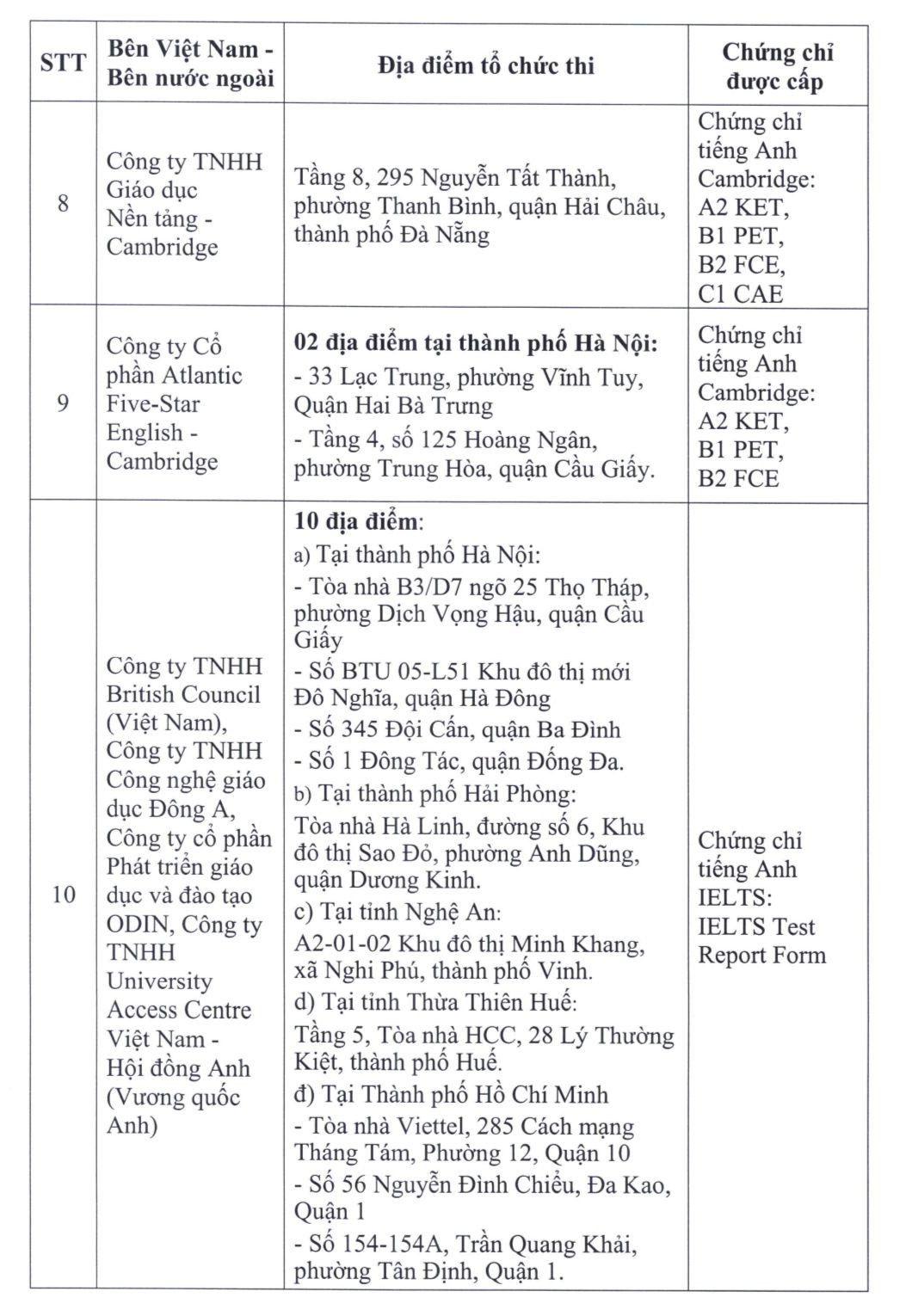 | STT | Bên Việt Nam - Bên nước ngoài | Địa điểm tổ chức thi | Chứng chỉ được cấp |
|---|---|---|---|
| 8 | Công ty TNHH Giáo dục Nền tảng - Cambridge | Tầng 8, 295 Nguyễn Tất Thành, phường Thanh Bình, quận Hải Châu, thành phố Đà Nẵng | Chứng chỉ tiếng Anh Cambridge: A2 KET, B1 PET, B2 FCE, C1 CAE |
| 9 | Công ty Cổ phần Atlantic Five-Star English - Cambridge | **02 địa điểm tại thành phố Hà Nội:** - 33 Lạc Trung, phường Vĩnh Tuy, Quận Hai Bà Trưng - Tầng 4, số 125 Hoàng Ngân, phường Trung Hòa, quận Cầu Giấy. | Chứng chỉ tiếng Anh Cambridge: A2 KET, B1 PET, B2 FCE |
| 10 | Công ty TNHH British Council (Việt Nam), Công ty TNHH Công nghệ giáo dục Đông A, Công ty cổ phần Phát triển giáo dục và đào tạo ODIN, Công ty TNHH University Access Centre Việt Nam - Hội đồng Anh (Vương quốc Anh) | **10 địa điểm**: a) Tại thành phố Hà Nội: - Tòa nhà B3/D7 ngõ 25 Thọ Tháp, phường Dịch Vọng Hậu, quận Cầu Giấy - Số BTU 05-L51 Khu đô thị mới Đô Nghĩa, quận Hà Đông - Số 345 Đội Cấn, quận Ba Đình - Số 1 Đông Tác, quận Đống Đa. b) Tại thành phố Hải Phòng: Tòa nhà Hà Linh, đường số 6, Khu đô thị Sao Đỏ, phường Anh Dũng, quận Dương Kinh. c) Tại tỉnh Nghệ An: A2-01-02 Khu đô thị Minh Khang, xã Nghi Phú, thành phố Vinh. d) Tại tỉnh Thừa Thiên Huế: Tầng 5, Tòa nhà HCC, 28 Lý Thường Kiệt, thành phố Huế. đ) Tại Thành phố Hồ Chí Minh - Tòa nhà Viettel, 285 Cách mạng Tháng Tám, Phường 12, Quận 10 - Số 56 Nguyễn Đình Chiểu, Đa Kao, Quận 1 - Số 154-154A, Trần Quang Khải, phường Tân Định, Quận 1. | Chứng chỉ tiếng Anh IELTS: IELTS Test Report Form |